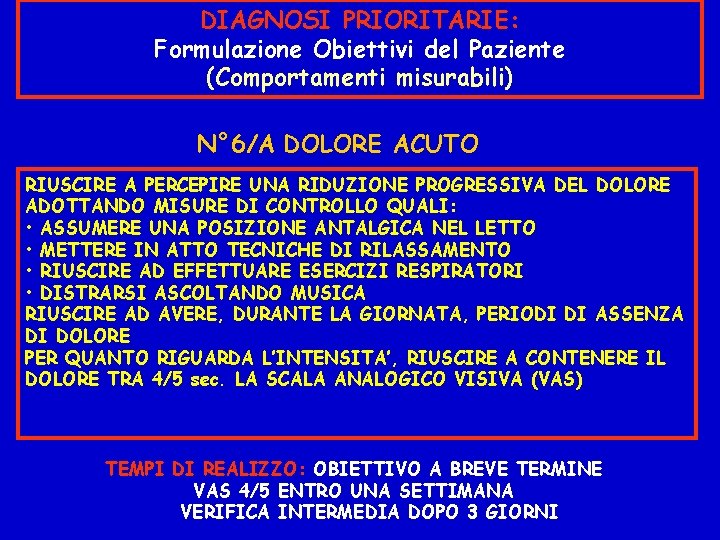 DIAGNOSI PRIORITARIE:
Formulazione Obiettivi del Paziente
(Comportamenti misurabili)

N°6/A DOLORE ACUTO

RIUSCIRE A PERCEPIRE UNA RIDUZIONE PROGRESSIVA DEL DOLORE ADOTTANDO MISURE DI CONTROLLO QUALI:
• ASSUMERE UNA POSIZIONE ANTALGICA NEL LETTO
• METTERE IN ATTO TECNICHE DI RILASSAMENTO
• RIUSCIRE AD EFFETTUARE ESERCIZI RESPIRATORI
• DISTRARSI ASCOLTANDO MUSICA
RIUSCIRE AD AVERE, DURANTE LA GIORNATA, PERIODI DI ASSENZA DI DOLORE
PER QUANTO RIGUARDA L'INTENSITA', RIUSCIRE A CONTENERE IL DOLORE TRA 4/5 sec. LA SCALA ANALOGICO VISIVA (VAS)

TEMPI DI REALIZZO: OBIETTIVO A BREVE TERMINE
VAS 4/5 ENTRO UNA SETTIMANA
VERIFICA INTERMEDIA DOPO 3 GIORNI